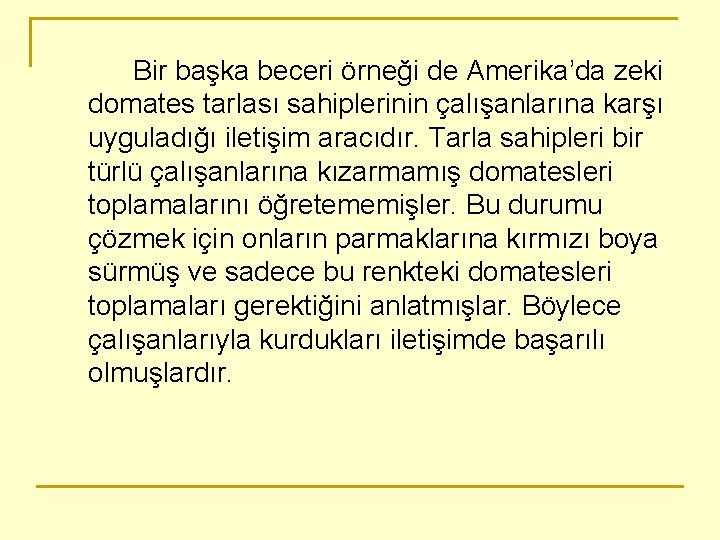 Bir başka beceri örneği de Amerika'da zeki domates tarlası sahiplerinin çalışanlarına karşı uyguladığı iletişim aracıdır. Tarla sahipleri bir türlü çalışanlarına kızarmamış domatesleri toplamalarını öğretememişler. Bu durumu çözmek için onların parmaklarına kırmızı boya sürmüş ve sadece bu renkteki domatesleri toplamaları gerektiğini anlatmışlar. Böylece çalışanlarıyla kurdukları iletişimde başarılı olmuşlardır.